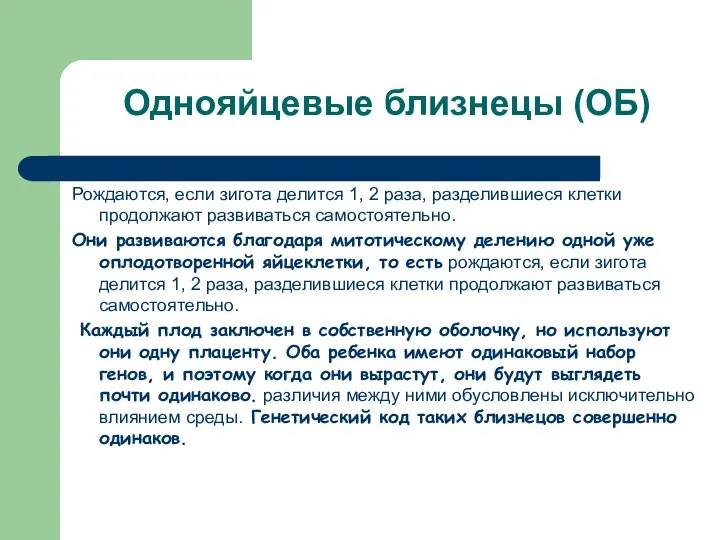 Однояйцевые близнецы (ОБ)

Рождаются, если зигота делится 1, 2 раза, разделившиеся клетки продолжают развиваться самостоятельно.

Они развиваются благодаря митотическому делению одной уже оплодотворенной яйцеклетки, то есть рождаются, если зигота делится 1, 2 раза, разделившиеся клетки продолжают развиваться самостоятельно.

Каждый плод заключен в собственную оболочку, но используют они одну плаценту. Оба ребенка имеют одинаковый набор генов, и поэтому когда они вырастут, они будут выглядеть почти одинаково. различия между ними обусловлены исключительно влиянием среды. Генетический код таких близнецов совершенно одинаков.